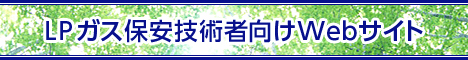 LPガス保安技術者向けWebサイト